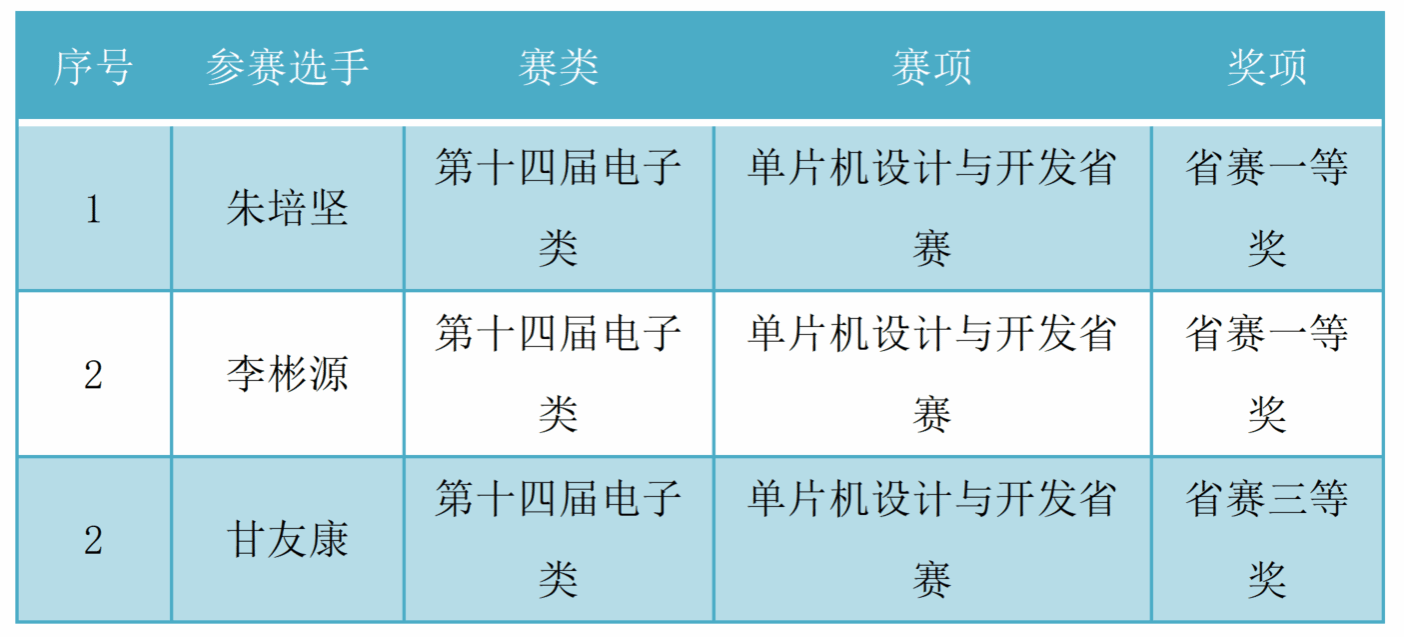 | 序号 | 参赛选手 | 赛类 | 赛项 | 奖项 |
|---|---|---|---|---|
| 1 | 朱培坚 | 第十四届电子类 | 单片机设计与开发省赛 | 省赛一等奖 |
| 2 | 李彬源 | 第十四届电子类 | 单片机设计与开发省赛 | 省赛一等奖 |
| 2 | 甘友康 | 第十四届电子类 | 单片机设计与开发省赛 | 省赛三等奖 |